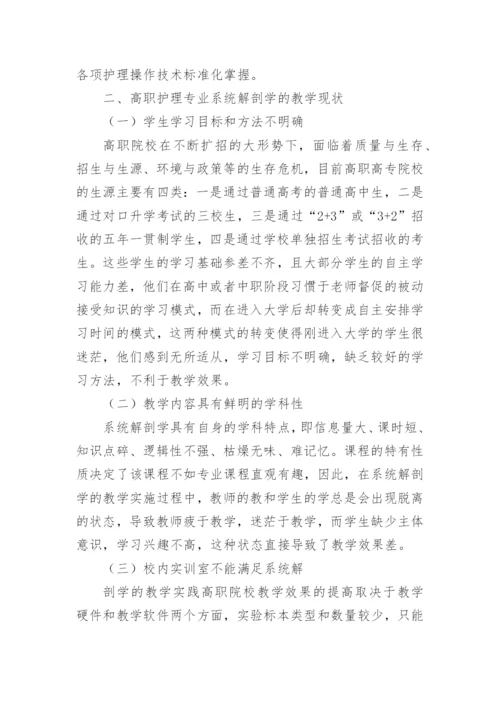 各项护理操作技术标准化掌握。

二、高职护理专业系统解剖学的教学现状

（一）学生学习目标和方法不明确

高职院校在不断扩招的大形势下，面临着质量与生存、招生与生源、环境与政策等的生存危机，目前高职高专院校的生源主要有四类：一是通过普通高考的普通高中生，二是通过对口升学考试的三校生，三是通过“2+3”或“3+2”招收的五年一贯制学生，四是通过学校单独招生考试招收的考生。这些学生的学习基础参差不齐，且大部分学生的自主学习能力差，他们在高中或者中职阶段习惯于老师督促的被动接受知识的学习模式，而在进入大学后却转变成自主安排学习时间的模式，这两种模式的转变使得刚进入大学的学生很迷茫，他们感到无所适从，学习目标不明确，缺乏较好的学习方法，不利于教学效果。

（二）教学内容具有鲜明的学科性

系统解剖学具有自身的学科特点，即信息量大、课时短、知识点碎、逻辑性不强、枯燥无味、难记忆。课程的特有性质决定了该课程不如专业课程直观有趣，因此，在系统解剖学的教学实施过程中，教师的教和学生的学总是会出现脱离的状态，导致教师疲于教学，迷茫于教学，而学生缺少主体意识，学习兴趣不高，这种状态直接导致了教学效果差。

（三）校内实训室不能满足系统解

剖学的教学实践高职院校教学效果的提高取决于教学硬件和教学软件两个方面，实验标本类型和数量较少，只能